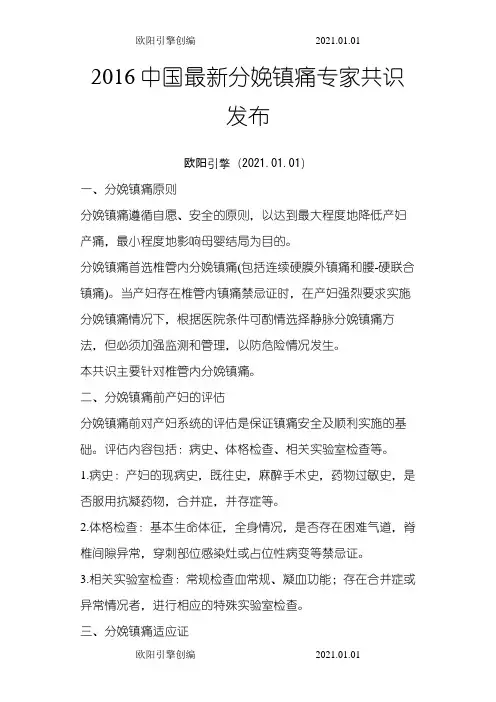 欧阳引擎创编 2021.01.01

2016 中国最新分娩镇痛专家共识发布

欧阳引擎（2021.01.01）

一、分娩镇痛原则

分娩镇痛遵循自愿、安全的原则，以达到最大程度地降低产妇产痛，最小程度地影响母婴结局为目的。

分娩镇痛首选椎管内分娩镇痛(包括连续硬膜外镇痛和腰-硬联合镇痛)。当产妇存在椎管内镇痛禁忌证时，在产妇强烈要求实施分娩镇痛情况下，根据医院条件可酌情选择静脉分娩镇痛方法，但必须加强监测和管理，以防危险情况发生。

本共识主要针对椎管内分娩镇痛。

二、分娩镇痛前产妇的评估

分娩镇痛前对产妇系统的评估是保证镇痛安全及顺利实施的基础。评估内容包括：病史、体格检查、相关实验室检查等。

1.病史：产妇的现病史，既往史，麻醉手术史，药物过敏史，是否服用抗凝药物，合并症，并存症等。

2.体格检查：基本生命体征，全身情况，是否存在困难气道，脊椎间隙异常，穿刺部位感染灶或占位性病变等禁忌证。

3.相关实验室检查：常规检查血常规、凝血功能；存在合并症或异常情况者，进行相应的特殊实验室检查。

三、分娩镇痛适应证

欧阳引擎创编 2021.01.01